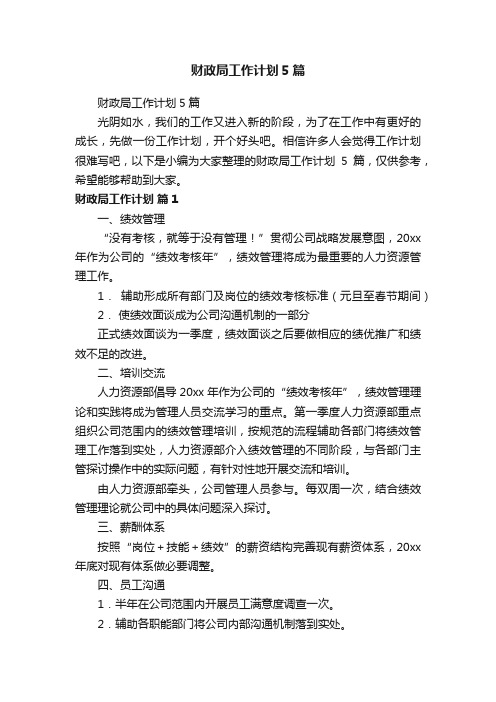 财政局工作计划5篇

财政局工作计划5篇

光阴如水，我们的工作又进入新的阶段，为了在工作中有更好的成长，先做一份工作计划，开个好头吧。相信许多人会觉得工作计划很难写吧，以下是小编为大家整理的财政局工作计划 5 篇，仅供参考，希望能够帮助到大家。

财政局工作计划 篇1

一、绩效管理

“没有考核，就等于没有管理！”贯彻公司战略发展意图，20xx年作为公司的“绩效考核年”，绩效管理将成为最重要的人力资源管理工作。

1． 辅助形成所有部门及岗位的绩效考核标准（元旦至春节期间）

2． 使绩效面谈成为公司沟通机制的一部分

正式绩效面谈为一季度，绩效面谈之后要做相应的绩优推广和绩效不足的改进。

二、培训交流

人力资源部倡导 20xx 年作为公司的“绩效考核年”，绩效管理理论和实践将成为管理人员交流学习的重点。第一季度人力资源部重点组织公司范围内的绩效管理培训，按规范的流程辅助各部门将绩效管理工作落到实处，人力资源部介入绩效管理的不同阶段，与各部门主管探讨操作中的实际问题，有针对性地开展交流和培训。

由人力资源部牵头，公司管理人员参与。每双周一次，结合绩效管理理论就公司中的具体问题深入探讨。

三、薪酬体系

按照“岗位＋技能＋绩效”的薪资结构完善现有薪资体系，20xx年底对现有体系做必要调整。

四、员工沟通

1．半年在公司范围内开展员工满意度调查一次。

2．辅助各职能部门将公司内部沟通机制落到实处。